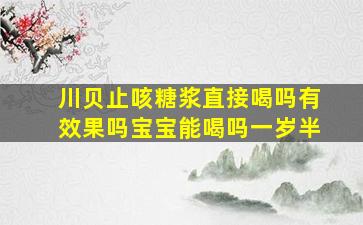 川贝止咳糖浆直接喝吗有效果吗宝宝能喝吗一岁半